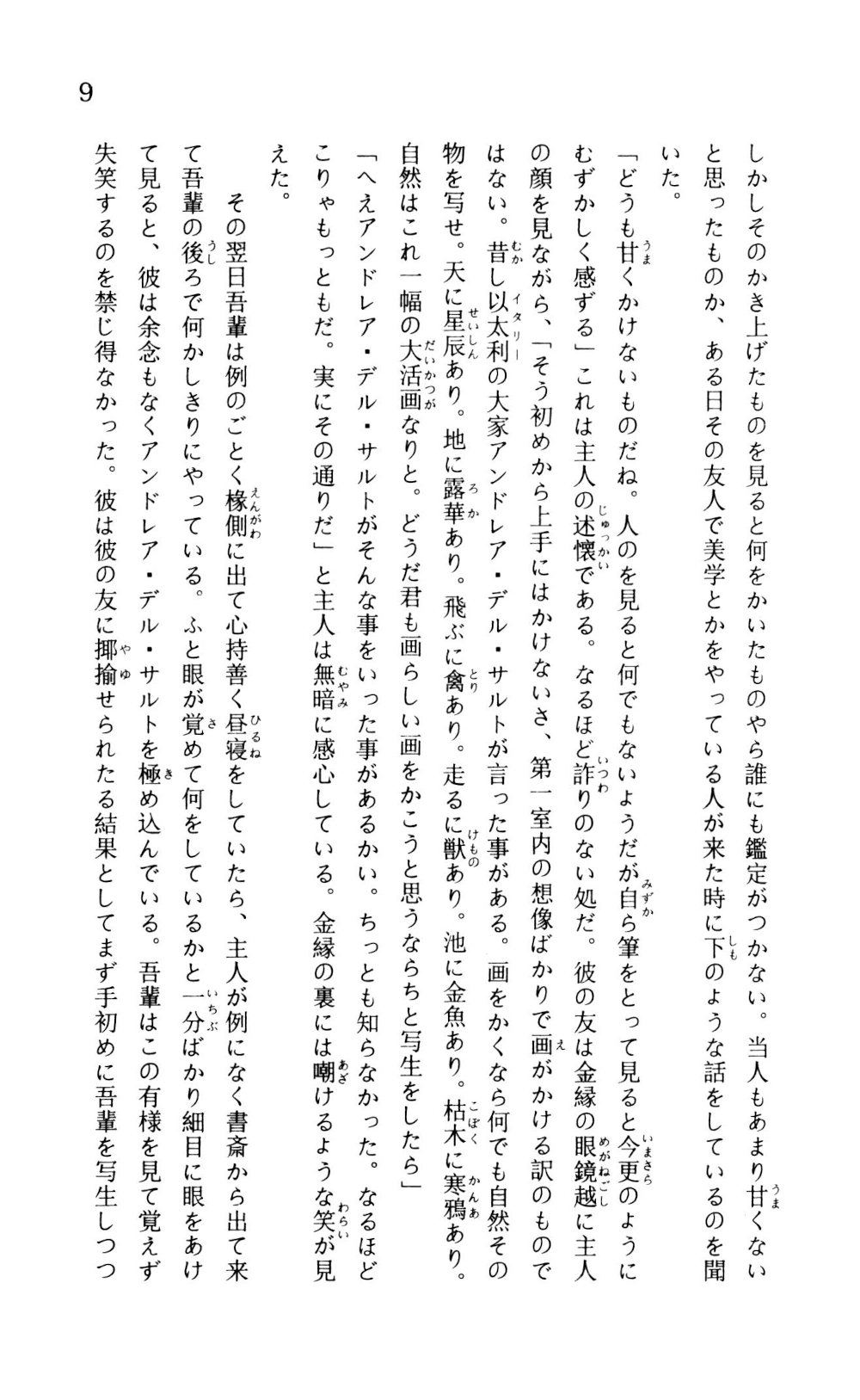 9

しかしそのかき上げたものを見ると何をかいたものやら誰にも鑑定がつかない。当人もあまり甘くないと思ったものか、ある日その友人で美学とかをやっている人が来た時に下のような話をしているのを聞いた。

「どうも甘くかけないものだね。人のを見ると何でもないようだが自ら筆をとって見ると今更のようにむずかしく感ずる」これは主人の述懐である。なるほど詐りのない処だ。彼の友は金縁の眼鏡越に主人の顔を見ながら、「そう初めから上手にはかけないさ、第一室内の想像ばかりで画がかける訳のものではない。昔し以太利の大家アンドレア・デル・サルトが言った事がある。画をかくなら何でも自然その物を写せ。天に星辰あり。地に露華あり。飛ぶに禽あり。走るに獣あり。池に金魚あり。枯木に寒鴉あり。自然はこれ一幅の大活画なりと。どうだ君も画らしい画をかこうと思うならちと写生をしたら」

「へえアンドレア・デル・サルトがそんな事をいった事があるかい。ちっとも知らなかった。なるほどこりゃもっともだ。実にその通りだ」と主人は無暗に感心している。金縁の裏には嘲けるような笑が見えた。

その翌日吾輩は例のごとく椽側に出て心持善く昼寝をしていたら、主人が例になく書斎から出て来て吾輩の後ろで何かしきりにやっている。ふと眼が覚めて何をしているかと一分ばかり細目に眼をあけて見ると、彼は余念もなくアンドレア・デル・サルトを極め込んでいる。吾輩はこの有様を見て覚えず失笑するのを禁じ得なかった。彼は彼の友に揶揄せられたる結果としてまず手初めに吾輩を写生しつつ